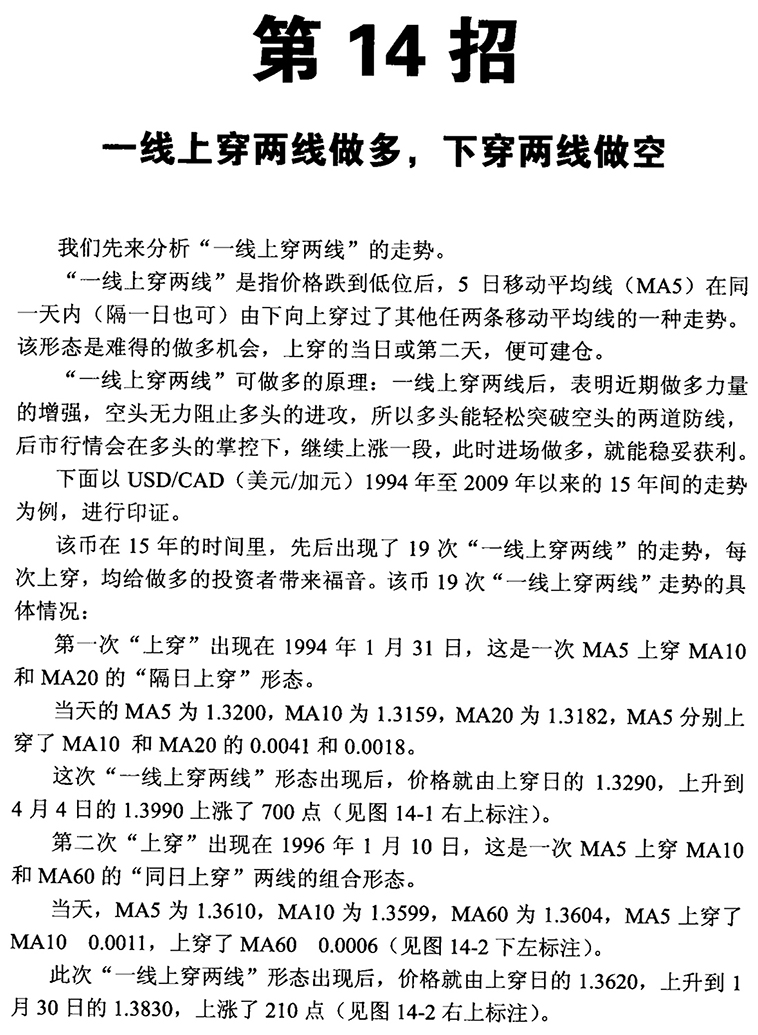 第 14 招

一线上穿两线做多，下穿两线做空

我们先来分析“一线上穿两线”的走势。

“一线上穿两线”是指价格跌到低位后，5 日移动平均线（MA5）在同一天内（隔一日也可）由下向上穿过了其他任两条移动平均线的一种走势。该形态是难得的做多机会，上穿的当日或第二天，便可建仓。

“一线上穿两线”可做多的原理：一线上穿两线后，表明近期做多力量的增强，空头无力阻止多头的进攻，所以多头能轻松突破空头的两道防线，后市行情会在多头的掌控下，继续上涨一段，此时进场做多，就能稳妥获利。

下面以 USD/CAD（美元/加元）1994 年至 2009 年以来的 15 年间的走势为例，进行印证。

该币在 15 年的时间里，先后出现了 19 次“一线上穿两线”的走势，每次上穿，均给做多的投资者带来福音。该币 19 次“一线上穿两线”走势的具体情况：

第一次“上穿”出现在 1994 年 1 月 31 日，这是一次 MA5 上穿 MA10 和 MA20 的“隔日上穿”形态。

当天的 MA5 为 1.3200，MA10 为 1.3159，MA20 为 1.3182，MA5 分别上穿了 MA10 和 MA20 的 0.0041 和 0.0018。

这次“一线上穿两线”形态出现后，价格就由上穿日的 1.3290，上升到 4 月 4 日的 1.3990 上涨了 700 点（见图 14-1 右上标注）。

第二次“上穿”出现在 1996 年 1 月 10 日，这是一次 MA5 上穿 MA10 和 MA60 的“同日上穿”两线的组合形态。

当天，MA5 为 1.3610，MA10 为 1.3599，MA60 为 1.3604，MA5 上穿了 MA10 0.0011，上穿了 MA60 0.0006（见图 14-2 下左标注）。

此次“一线上穿两线”形态出现后，价格就由上穿日的 1.3620，上升到 1 月 30 日的 1.3830，上涨了 210 点（见图 14-2 右上标注）。